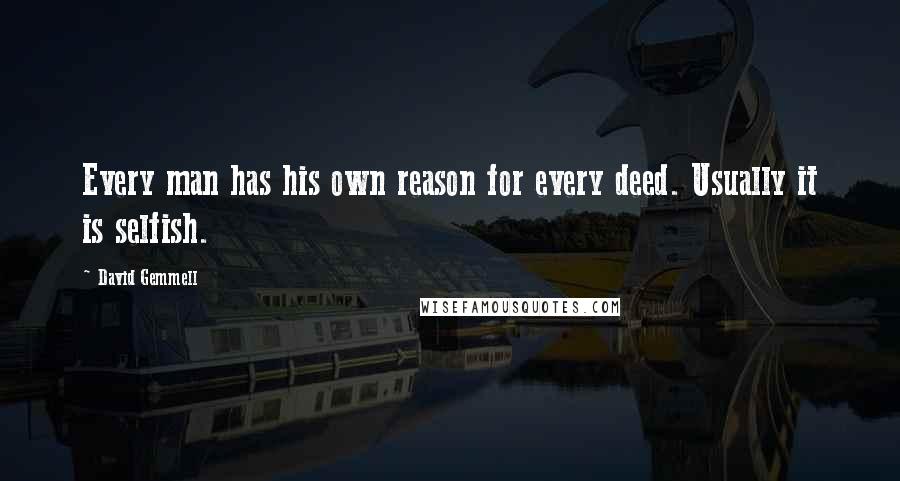 Every man has his own reason for every deed. Usually it is selfish.

~ David Gemmell

WISEFAMOUSQUOTES.COM